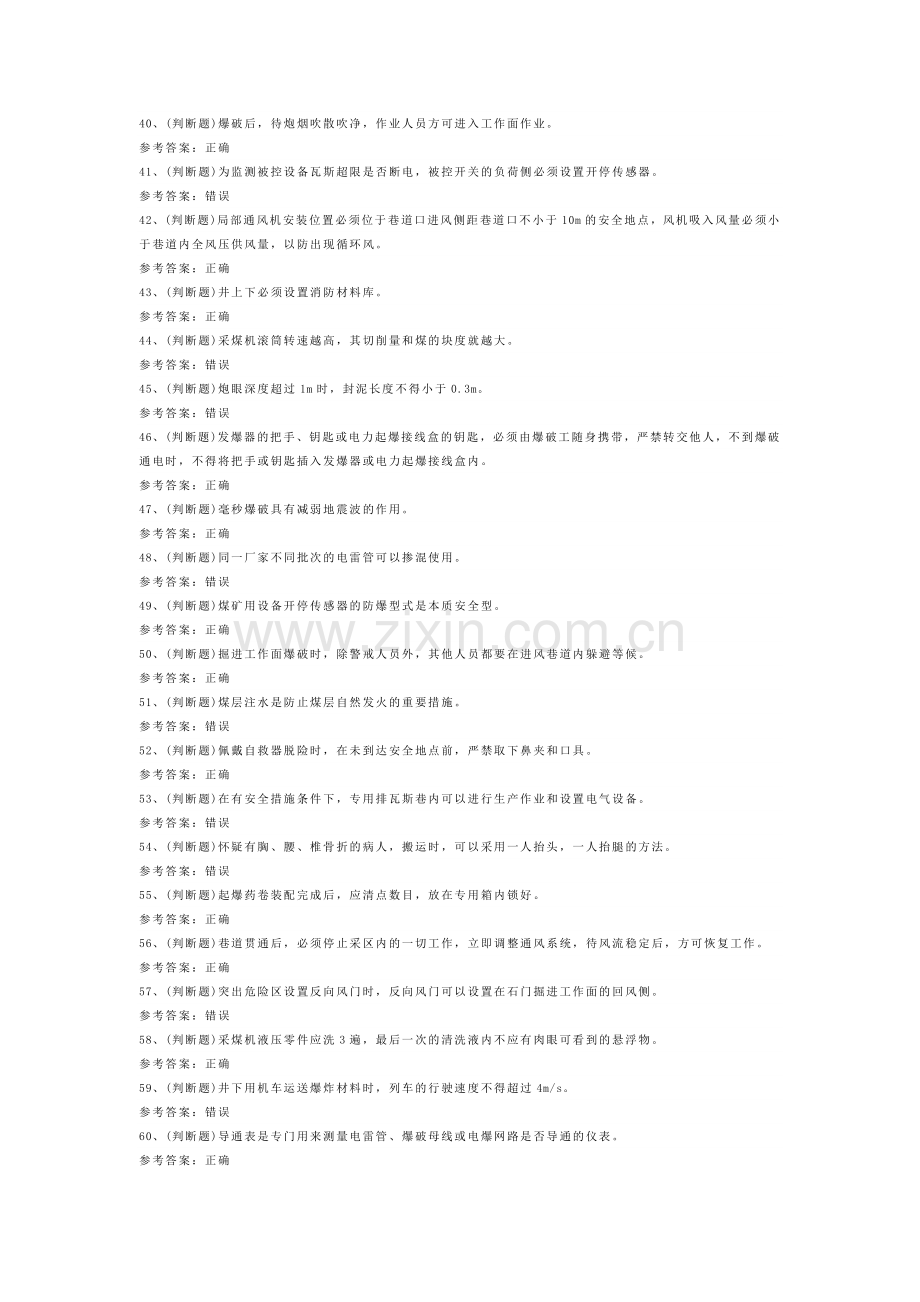 40、(判断题)爆破后，待炮烟吹散吹净，作业人员方可进入工作面作业。

参考答案：正确

41、(判断题)为监测被控设备瓦斯超限是否断电，被控开关的负荷侧必须设置开停传感器。

参考答案：错误

42、(判断题)局部通风机安装位置必须位于巷道口进风侧距巷道口不小于10m的安全地点，风机吸入风量必须小于巷道内全风压供风量，以防出现循环风。

参考答案：正确

43、(判断题)井上下必须设置消防材料库。

参考答案：正确

44、(判断题)采煤机滚筒转速越高，其切削量和煤的块度就越大。

参考答案：错误

45、(判断题)炮眼深度超过1m时，封泥长度不得小于0.3m。

参考答案：错误

46、(判断题)发爆器的把手、钥匙或电力起爆接线盒的钥匙，必须由爆破工随身携带，严禁转交他人，不到爆破通电时，不得将把手或钥匙插入发爆器或电力起爆接线盒内。

参考答案：正确

47、(判断题)毫秒爆破具有减弱地震波的作用。

参考答案：正确

48、(判断题)同一厂家不同批次的电雷管可以掺混使用。

参考答案：错误

49、(判断题)煤矿用设备开停传感器的防爆型式是本质安全型。

参考答案：正确

50、(判断题)掘进工作面爆破时，除警戒人员外，其他人员都要在进风巷道内躲避等候。

参考答案：正确

51、(判断题)煤层注水是防止煤层自然发火的重要措施。

参考答案：错误

52、(判断题)佩戴自救器脱险时，在未到达安全地点前，严禁取下鼻夹和口具。

参考答案：正确

53、(判断题)在有安全措施条件下，专用排瓦斯巷内可以进行生产作业和设置电气设备。

参考答案：错误

54、(判断题)怀疑有胸、腰、椎骨折的病人，搬运时，可以采用一人抬头，一人抬腿的方法。

参考答案：错误

55、(判断题)起爆药卷装配完成后，应清点数目，放在专用箱内锁好。

参考答案：正确

56、(判断题)巷道贯通后，必须停止采区内的一切工作，立即调整通风系统，待风流稳定后，方可恢复工作。

参考答案：正确

57、(判断题)突出危险区设置反向风门时，反向风门可以设置在石门掘进工作面的回风侧。

参考答案：错误

58、(判断题)采煤机液压零件应洗3遍，最后一次的清洗液内不应有肉眼可看到的悬浮物。

参考答案：正确

59、(判断题)井下用机车运送爆炸材料时，列车的行驶速度不得超过4m/s。

参考答案：错误

60、(判断题)导通表是专门用来测量电雷管、爆破母线或电爆网路是否导通的仪表。

参考答案：正确

www.zixin.com.cn